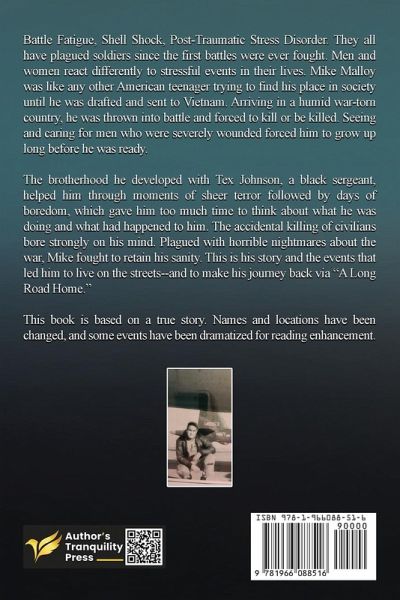 Battle Fatigue, Shell Shock, Post-Traumatic Stress Disorder. They all have plagued soldiers since the first battles were ever fought. Men and women react differently to stressful events in their lives. Mike Malloy was like any other American teenager trying to find his place in society until he was drafted and sent to Vietnam. Arriving in a humid war-torn country, he was thrown into battle and forced to kill or be killed. Seeing and caring for men who were severely wounded forced him to grow up long before he was ready.

The brotherhood he developed with Tex Johnson, a black sergeant, helped him through moments of sheer terror followed by days of boredom, which gave him too much time to think about what he was doing and what had happened to him. The accidental killing of civilians bore strongly on his mind. Plagued with horrible nightmares about the war, Mike fought to retain his sanity. This is his story and the events that led him to live on the streets--and to make his journey back via "A Long Road Home."

This book is based on a true story. Names and locations have been changed, and some events have been dramatized for reading enhancement.

Author's
Tranquility
Press

ISBN 978-1-966088-51-6
90000
9 781966 088516